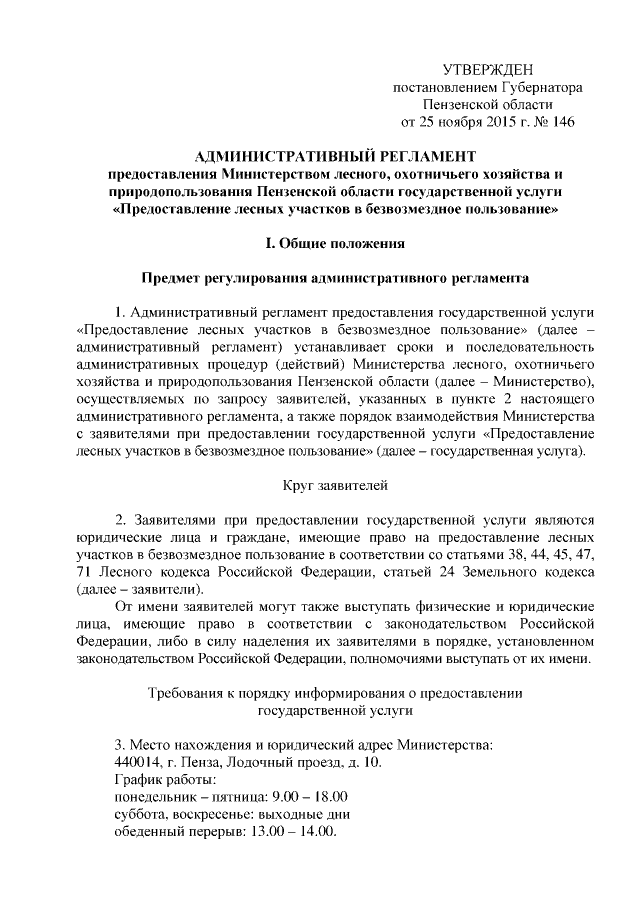 УТВЕРЖДЕН
постановлением Губернатора
Пензенской области
от 25 ноября 2015 г. № 146

АДМИНИСТРАТИВНЫЙ РЕГЛАМЕНТ
предоставления Министерством лесного, охотничьего хозяйства и природопользования Пензенской области государственной услуги «Предоставление лесных участков в безвозмездное пользование»

I. Общие положения

Предмет регулирования административного регламента

1. Административный регламент предоставления государственной услуги «Предоставление лесных участков в безвозмездное пользование» (далее – административный регламент) устанавливает сроки и последовательность административных процедур (действий) Министерства лесного, охотничьего хозяйства и природопользования Пензенской области (далее – Министерство), осуществляемых по запросу заявителей, указанных в пункте 2 настоящего административного регламента, а также порядок взаимодействия Министерства с заявителями при предоставлении государственной услуги «Предоставление лесных участков в безвозмездное пользование» (далее – государственная услуга).

Круг заявителей

2. Заявителями при предоставлении государственной услуги являются юридические лица и граждане, имеющие право на предоставление лесных участков в безвозмездное пользование в соответствии со статьями 38, 44, 45, 47, 71 Лесного кодекса Российской Федерации, статьей 24 Земельного кодекса (далее – заявители).

От имени заявителей могут также выступать физические и юридические лица, имеющие право в соответствии с законодательством Российской Федерации, либо в силу наделения их заявителями в порядке, установленном законодательством Российской Федерации, полномочиями выступать от их имени.

Требования к порядку информирования о предоставлении государственной услуги

3. Место нахождения и юридический адрес Министерства:
440014, г. Пенза, Лодочный проезд, д. 10.
График работы:
понедельник – пятница: 9.00 – 18.00
суббота, воскресенье: выходные дни
обеденный перерыв: 13.00 – 14.00.